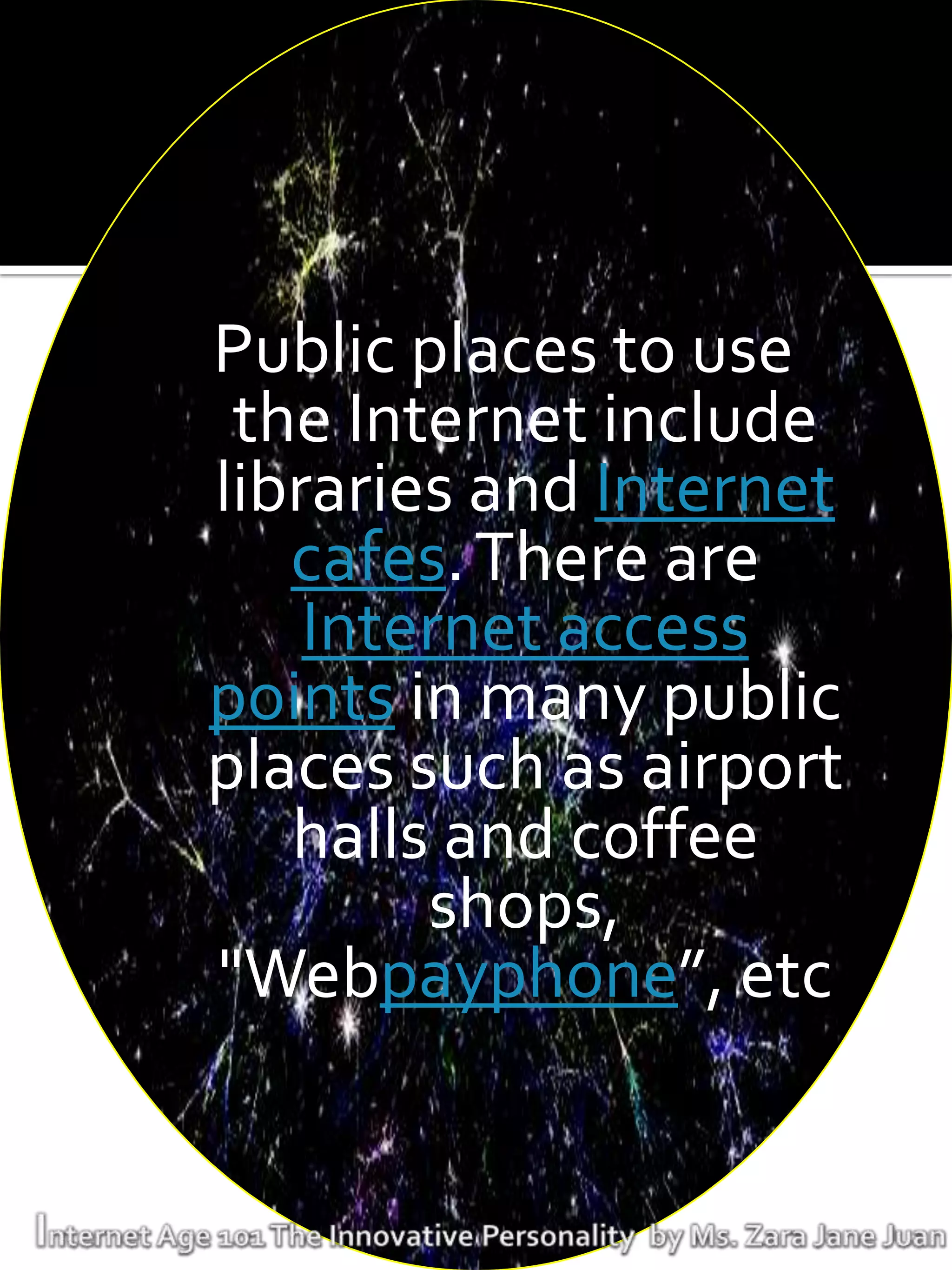 Public places to use the Internet include libraries and Internet cafes. There are Internet access points in many public places such as airport halls and coffee shops, "Webpayphone", etc

Internet Age 101 The Innovative Personality by Ms. Zara Jane Juan